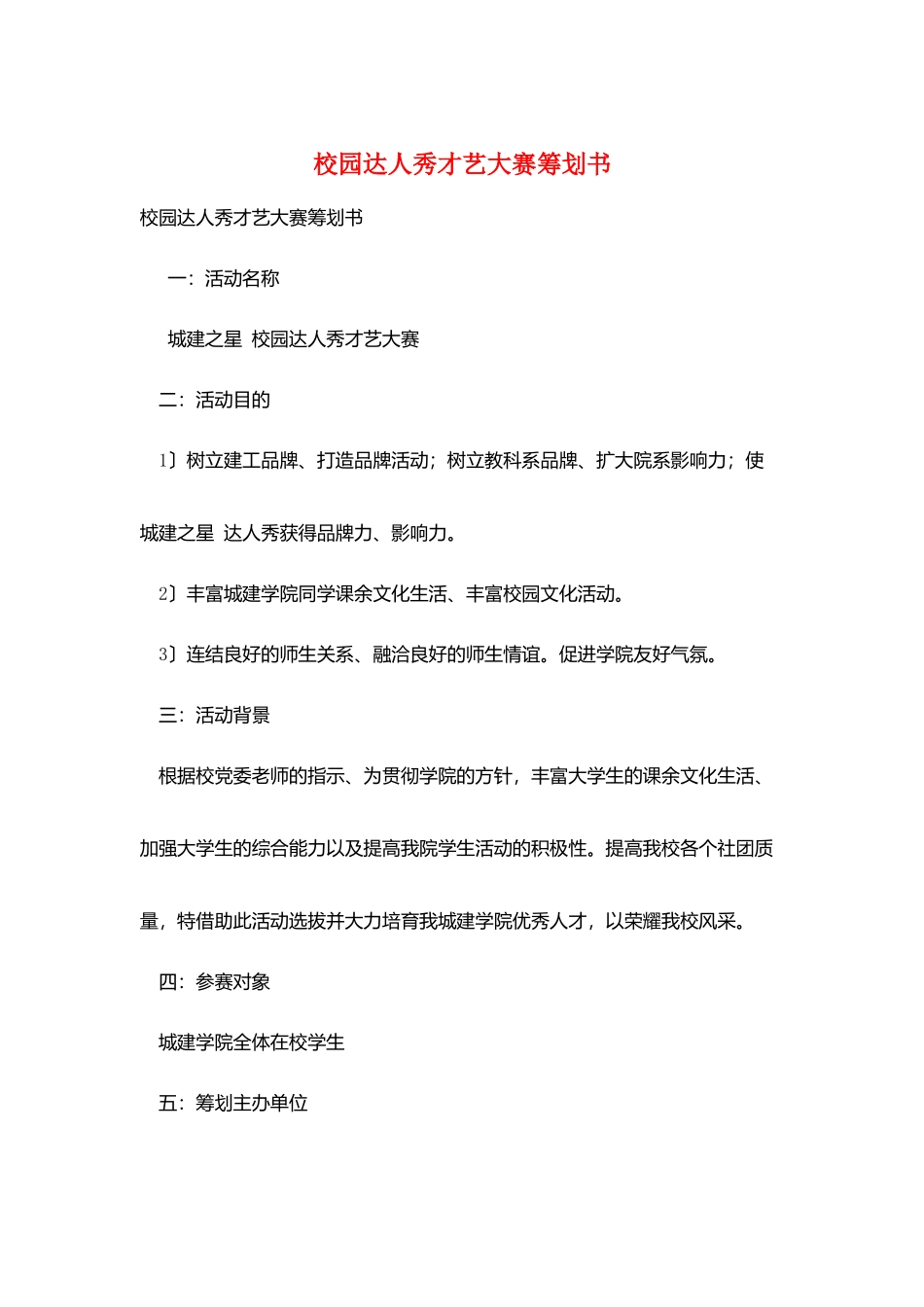 校园达人秀才艺大赛筹划书

校园达人秀才艺大赛筹划书

一：活动名称

城建之星 校园达人秀才艺大赛

二：活动目的

1〕树立建工品牌、打造品牌活动；树立教科系品牌、扩大院系影响力；使城建之星 达人秀获得品牌力、影响力。

2〕丰富城建学院同学课余文化生活、丰富校园文化活动。

3〕连结良好的师生关系、融洽良好的师生情谊。促进学院友好气氛。

三：活动背景

根据校党委老师的指示、为贯彻学院的方针，丰富大学生的课余文化生活、加强大学生的综合能力以及提高我院学生活动的积极性。提高我校各个社团质量，特借助此活动选拔并大力培育我城建学院优秀人才，以荣耀我校风采。

四：参赛对象

城建学院全体在校学生

五：筹划主办单位